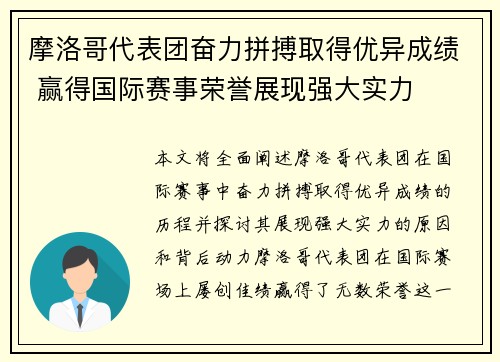 摩洛哥代表团奋力拼搏取得优异成绩 赢得国际赛事荣誉展现强大实力

本文将全面阐述摩洛哥代表团在国际赛事中奋力拼搏取得优异成绩的历程并探讨其展现强大实力的原因和背后动力摩洛哥代表团在国际赛场上屡创佳绩赢得了无数荣誉这一